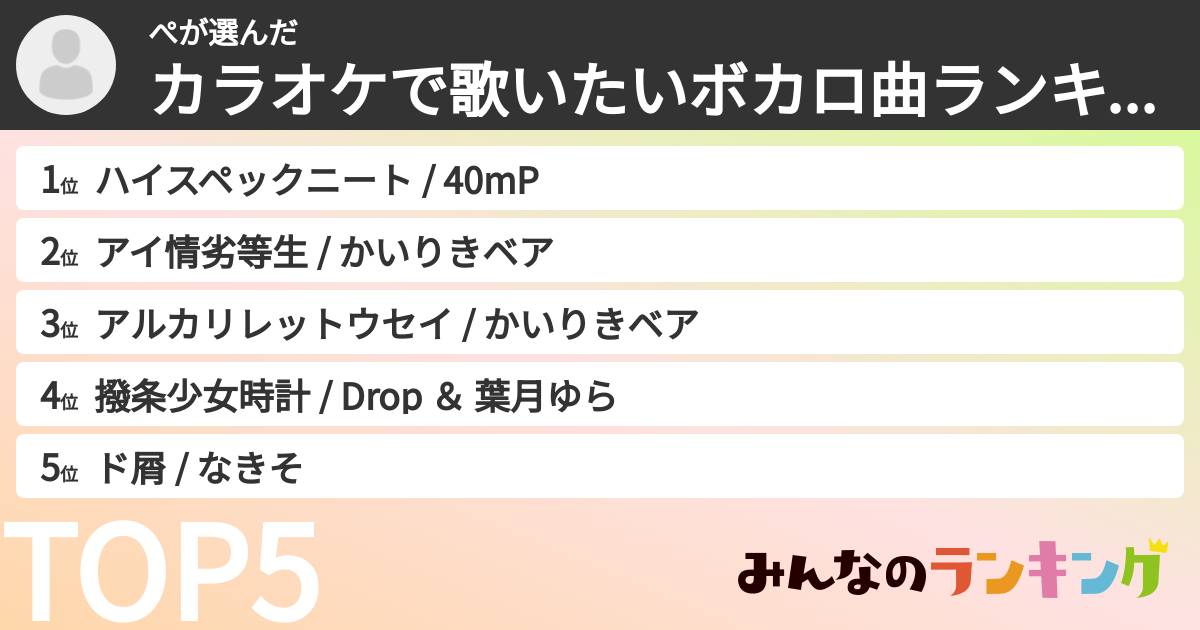 ぺが選んだ
カラオケで歌いたいボカロ曲ランキ...

1位 ハイスペックニート / 40mP
2位 アイ情劣等生 / かいりきベア
3位 アルカリレットウセイ / かいりきベア
4位 撥条少女時計 / Drop & 葉月ゆら
5位 ド屑 / なきそ

TOP5

みんなのランキング